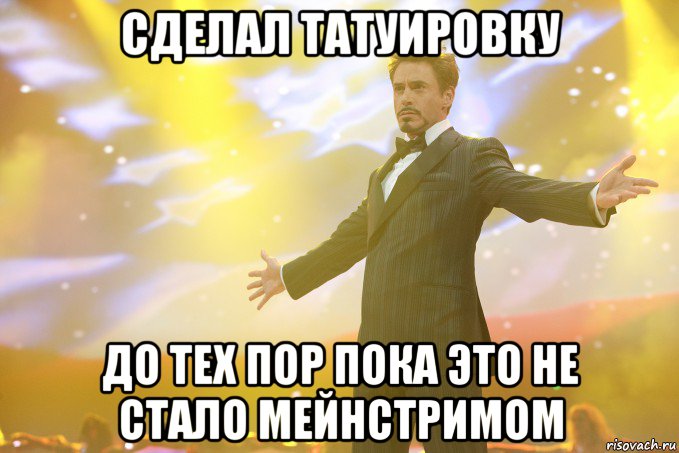 СДЕЛАЛ ТАТУИРОВКУ

ДО ТЕХ ПОР ПОКА ЭТО НЕ СТАЛО МЕЙНСТРИМОМ

risovach.ru